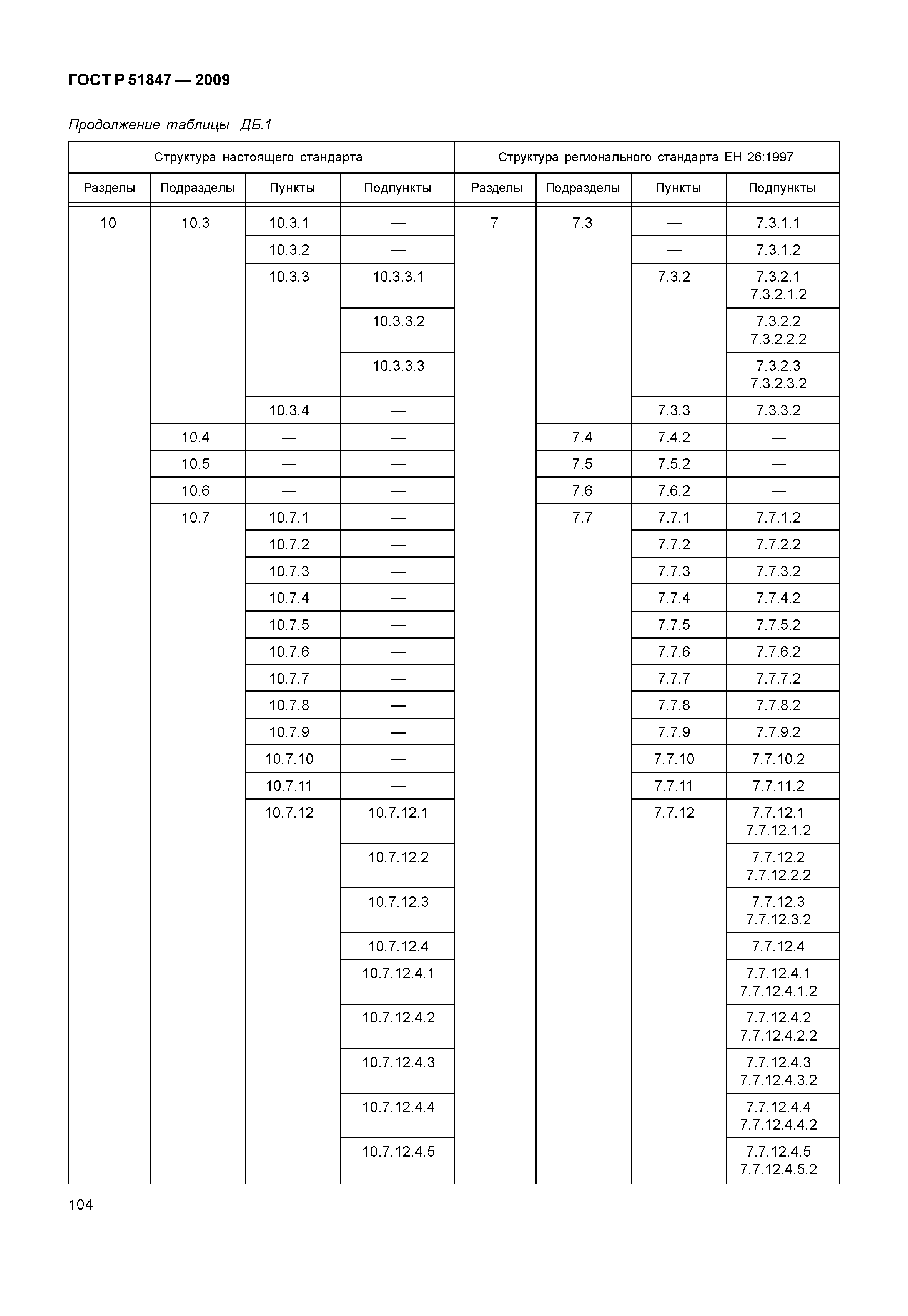 ГОСТ Р 51847 — 2009

Продолжение таблицы ДБ.1

| Структура настоящего стандарта | | | | Структура регионального стандарта ЕН 26:1997 | | | |
|---|---|---|---|---|---|---|---|
| Разделы | Подразделы | Пункты | Подпункты | Разделы | Подразделы | Пункты | Подпункты |
| 10 | 10.3 | 10.3.1 | — | 7 | 7.3 | — | 7.3.1.1 |
| | | 10.3.2 | — | | | — | 7.3.1.2 |
| | | 10.3.3 | 10.3.3.1 | | | 7.3.2 | 7.3.2.1 7.3.2.1.2 |
| | | | 10.3.3.2 | | | | 7.3.2.2 7.3.2.2.2 |
| | | | 10.3.3.3 | | | | 7.3.2.3 7.3.2.3.2 |
| | | 10.3.4 | — | | | 7.3.3 | 7.3.3.2 |
| | 10.4 | — | — | | 7.4 | 7.4.2 | — |
| | 10.5 | — | — | | 7.5 | 7.5.2 | — |
| | 10.6 | — | — | | 7.6 | 7.6.2 | — |
| | 10.7 | 10.7.1 | — | | 7.7 | 7.7.1 | 7.7.1.2 |
| | | 10.7.2 | — | | | 7.7.2 | 7.7.2.2 |
| | | 10.7.3 | — | | | 7.7.3 | 7.7.3.2 |
| | | 10.7.4 | — | | | 7.7.4 | 7.7.4.2 |
| | | 10.7.5 | — | | | 7.7.5 | 7.7.5.2 |
| | | 10.7.6 | — | | | 7.7.6 | 7.7.6.2 |
| | | 10.7.7 | — | | | 7.7.7 | 7.7.7.2 |
| | | 10.7.8 | — | | | 7.7.8 | 7.7.8.2 |
| | | 10.7.9 | — | | | 7.7.9 | 7.7.9.2 |
| | | 10.7.10 | — | | | 7.7.10 | 7.7.10.2 |
| | | 10.7.11 | — | | | 7.7.11 | 7.7.11.2 |
| | | 10.7.12 | 10.7.12.1 | | | 7.7.12 | 7.7.12.1 7.7.12.1.2 |
| | | | 10.7.12.2 | | | | 7.7.12.2 7.7.12.2.2 |
| | | | 10.7.12.3 | | | | 7.7.12.3 7.7.12.3.2 |
| | | | 10.7.12.4 | | | | 7.7.12.4 |
| | | | 10.7.12.4.1 | | | | 7.7.12.4.1 7.7.12.4.1.2 |
| | | | 10.7.12.4.2 | | | | 7.7.12.4.2 7.7.12.4.2.2 |
| | | | 10.7.12.4.3 | | | | 7.7.12.4.3 7.7.12.4.3.2 |
| | | | 10.7.12.4.4 | | | | 7.7.12.4.4 7.7.12.4.4.2 |
| | | | 10.7.12.4.5 | | | | 7.7.12.4.5 7.7.12.4.5.2 |

104